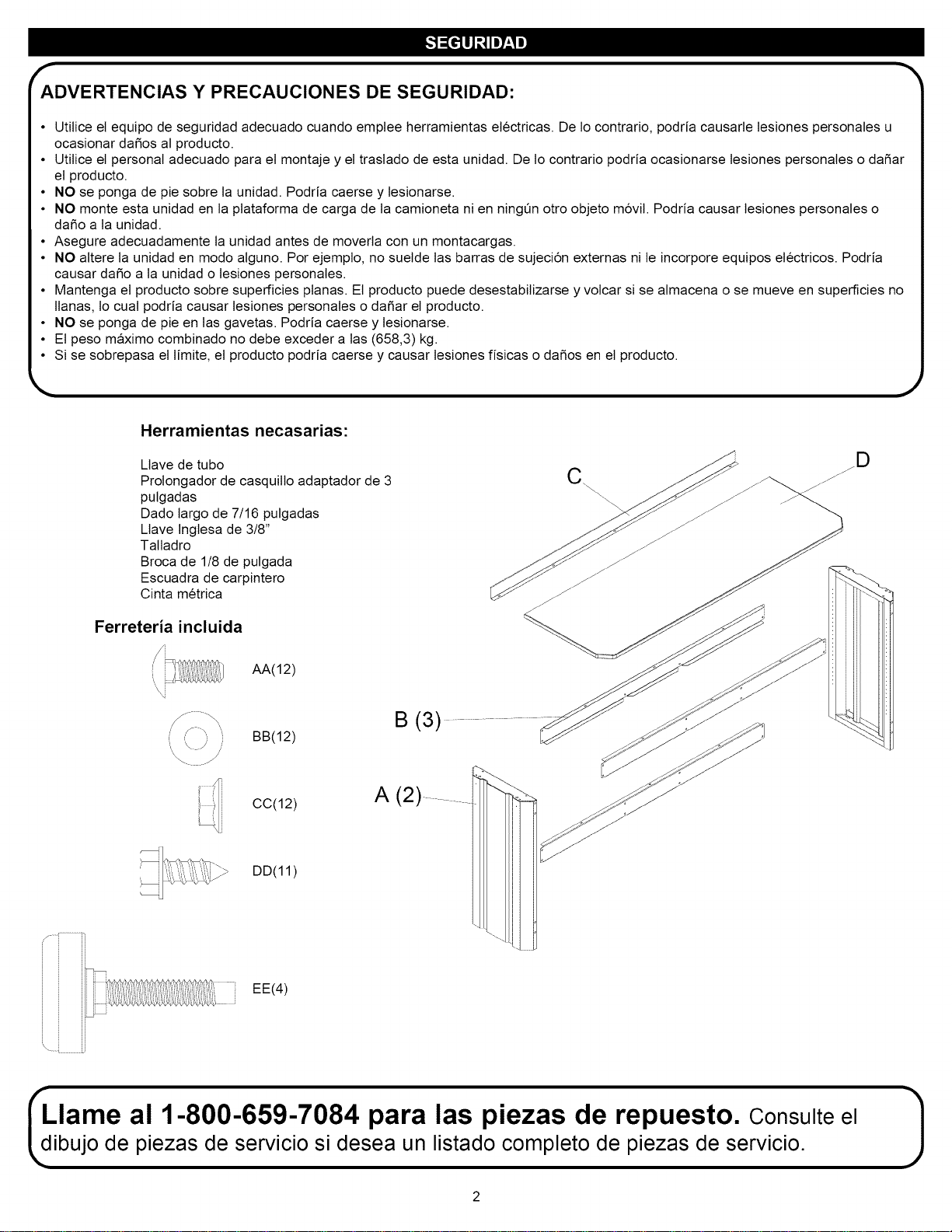 SEGURIDAD

ADVERTENCIAS Y PRECAUCIONES DE SEGURIDAD:

• Utilice el equipo de seguridad adecuado cuando emplee herramientas eléctricas. De lo contrario, podría causarle lesiones personales u ocasionar daños al producto.
• Utilice el personal adecuado para el montaje y el traslado de esta unidad. De lo contrario podría ocasionarse lesiones personales o dañar el producto.
• NO se ponga de pie sobre la unidad. Podría caerse y lesionarse.
• NO monte esta unidad en la plataforma de carga de la camioneta ni en ningún otro objeto móvil. Podría causar lesiones personales o daño a la unidad.
• Asegure adecuadamente la unidad antes de moverla con un montacargas.
• NO altere la unidad en modo alguno. Por ejemplo, no suelde las barras de sujeción externas ni le incorpore equipos eléctricos. Podría causar daño a la unidad o lesiones personales.
• Mantenga el producto sobre superficies planas. El producto puede desestabilizarse y volcar si se almacena o se mueve en superficies no llanas, lo cual podría causar lesiones personales o dañar el producto.
• NO se ponga de pie en las gavetas. Podría caerse y lesionarse.
• El peso máximo combinado no debe exceder a las (658,3) kg.
• Si se sobrepasa el límite, el producto podría caerse y causar lesiones físicas o daños en el producto.

Herramientas necasarias:

Llave de tubo
Prolongador de casquillo adaptador de 3 pulgadas
Dado largo de 7/16 pulgadas
Llave Inglesa de 3/8"
Talladro
Broca de 1/8 de pulgada
Escuadra de carpintero
Cinta métrica

Ferretería incluida

AA(12)

BB(12)

CC(12)

DD(11)

EE(4)

C

D

B (3)

A (2)

Llame al 1-800-659-7084 para las piezas de repuesto. Consulte el dibujo de piezas de servicio si desea un listado completo de piezas de servicio.

2